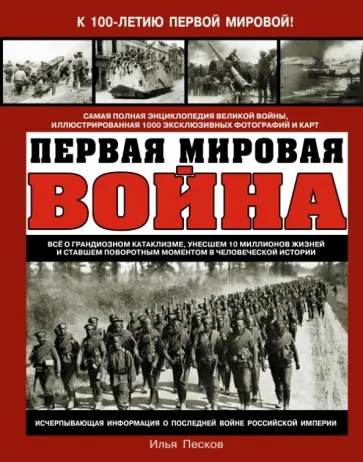 К 100-ЛЕТИЮ ПЕРВОЙ МИРОВОЙ!

САМАЯ ПОЛНАЯ ЭНЦИКЛОПЕДИЯ ВЕЛИКОЙ ВОЙНЫ, ИЛЛЮСТРИРОВАННАЯ 1000 ЭКСКЛЮЗИВНЫХ ФОТОГРАФИЙ И КАРТ

ПЕРВАЯ МИРОВАЯ
ВОЙНА

ВСЁ О ГРАНДИОЗНОМ КАТАКЛИЗМЕ, УНЕСШЕМ 10 МИЛЛИОНОВ ЖИЗНЕЙ И СТАВШЕМ ПОВОРОТНЫМ МОМЕНТОМ В ЧЕЛОВЕЧЕСКОЙ ИСТОРИИ

ИСЧЕРПЫВАЮЩАЯ ИНФОРМАЦИЯ О ПОСЛЕДНЕЙ ВОЙНЕ РОССИЙСКОЙ ИМПЕРИИ

Илья Песков